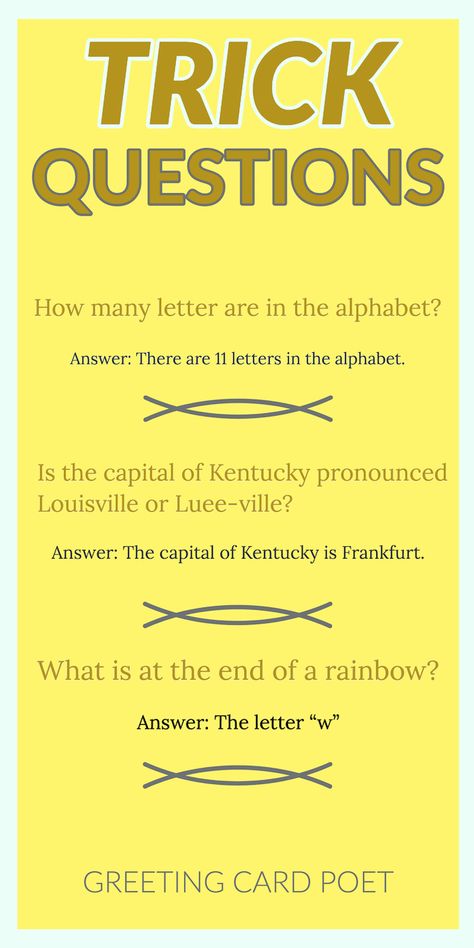 TRICK QUESTIONS

How many letter are in the alphabet?

Answer: There are 11 letters in the alphabet.

Is the capital of Kentucky pronounced Louisville or Luee-ville?

Answer: The capital of Kentucky is Frankfurt.

What is at the end of a rainbow?

Answer: The letter “w”

GREETING CARD POET